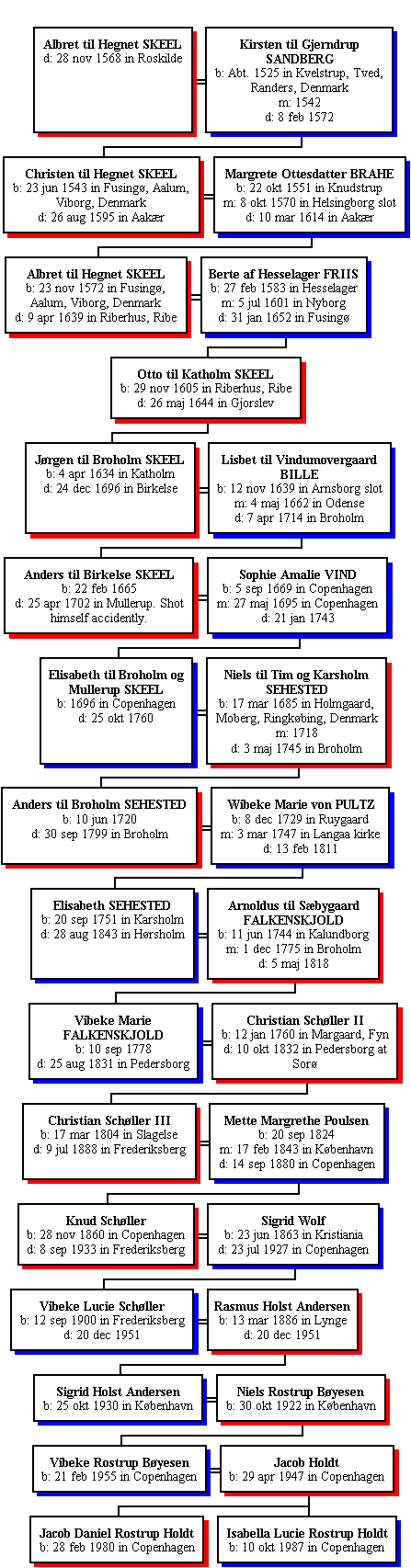 Albret til Hegnet SKEEL
d: 28 nov 1568 in Roskilde

Kirsten til Gjerndrup SANDBERG
b: Abt. 1525 in Kvelstrup, Tved, Randers, Denmark
m: 1542
d: 8 feb 1572

Christen til Hegnet SKEEL
b: 23 jun 1543 in Fusingø, Aalum, Viborg, Denmark
d: 26 aug 1595 in Aakær

Margrete Ottesdatter BRAHE
b: 22 okt 1551 in Knudstrup
m: 8 okt 1570 in Helsingborg slot
d: 10 mar 1614 in Aakær

Albret til Hegnet SKEEL
b: 23 nov 1572 in Fusingø, Aalum, Viborg, Denmark
d: 9 apr 1639 in Riberhus, Ribe

Berte af Hesselager FRIIS
b: 27 feb 1583 in Hesselager
m: 5 jul 1601 in Nyborg
d: 31 jan 1652 in Fusingø

Otto til Katholm SKEEL
b: 29 nov 1605 in Riberhus, Ribe
d: 26 maj 1644 in Gjorslev

Jørgen til Broholm SKEEL
b: 4 apr 1634 in Katholm
d: 24 dec 1696 in Birkelse

Lisbet til Vindumovergaard BILLE
b: 12 nov 1639 in Arnsborg slot
m: 4 maj 1662 in Odense
d: 7 apr 1714 in Broholm

Anders til Birkelse SKEEL
b: 22 feb 1665
d: 25 apr 1702 in Mullerup. Shot himself accidently.

Sophie Amalie VIND
b: 5 sep 1669 in Copenhagen
m: 27 maj 1695 in Copenhagen
d: 21 jan 1743

Elisabeth til Broholm og Mullerup SKEEL
b: 1696 in Copenhagen
d: 25 okt 1760

Niels til Tim og Karsholm SEHESTED
b: 17 mar 1685 in Holmgaard, Moberg, Ringkøbing, Denmark
m: 1718
d: 3 maj 1745 in Broholm

Anders til Broholm SEHESTED
b: 10 jun 1720
d: 30 sep 1799 in Broholm

Wibeke Marie von PULTZ
b: 8 dec 1729 in Ruygaard
m: 3 mar 1747 in Langaa kirke
d: 13 feb 1811

Elisabeth SEHESTED
b: 20 sep 1751 in Karsholm
d: 28 aug 1843 in Hørsholm

Arnoldus til Sæbygaard FALKENSKJOLD
b: 11 jun 1744 in Kalundborg
m: 1 dec 1775 in Broholm
d: 5 maj 1818

Vibeke Marie FALKENSKJOLD
b: 10 sep 1778
d: 25 aug 1831 in Pedersborg

Christian Schøller II
b: 12 jan 1760 in Margaard, Fyn
d: 10 okt 1832 in Pedersborg at Sorø

Christian Schøller III
b: 17 mar 1804 in Slagelse
d: 9 jul 1888 in Frederiksberg

Mette Margrethe Poulsen
b: 20 sep 1824
m: 17 feb 1843 in København
d: 14 sep 1880 in Copenhagen

Knud Schøller
b: 28 nov 1860 in Copenhagen
d: 8 sep 1933 in Frederiksberg

Sigrid Wolf
b: 23 jun 1863 in Kristiania
d: 23 jul 1927 in Copenhagen

Vibeke Lucie Schøller
b: 12 sep 1900 in Frederiksberg
d: 20 dec 1951

Rasmus Holst Andersen
b: 13 mar 1886 in Lynge
d: 20 dec 1951

Sigrid Holst Andersen
b: 25 okt 1930 in København

Niels Rostrup Bøyesen
b: 30 okt 1922 in København

Vibeke Rostrup Bøyesen
b: 21 feb 1955 in Copenhagen

Jacob Holdt
b: 29 apr 1947 in Copenhagen

Jacob Daniel Rostrup Holdt
b: 28 feb 1980 in Copenhagen

Isabella Lucie Rostrup Holdt
b: 10 okt 1987 in Copenhagen